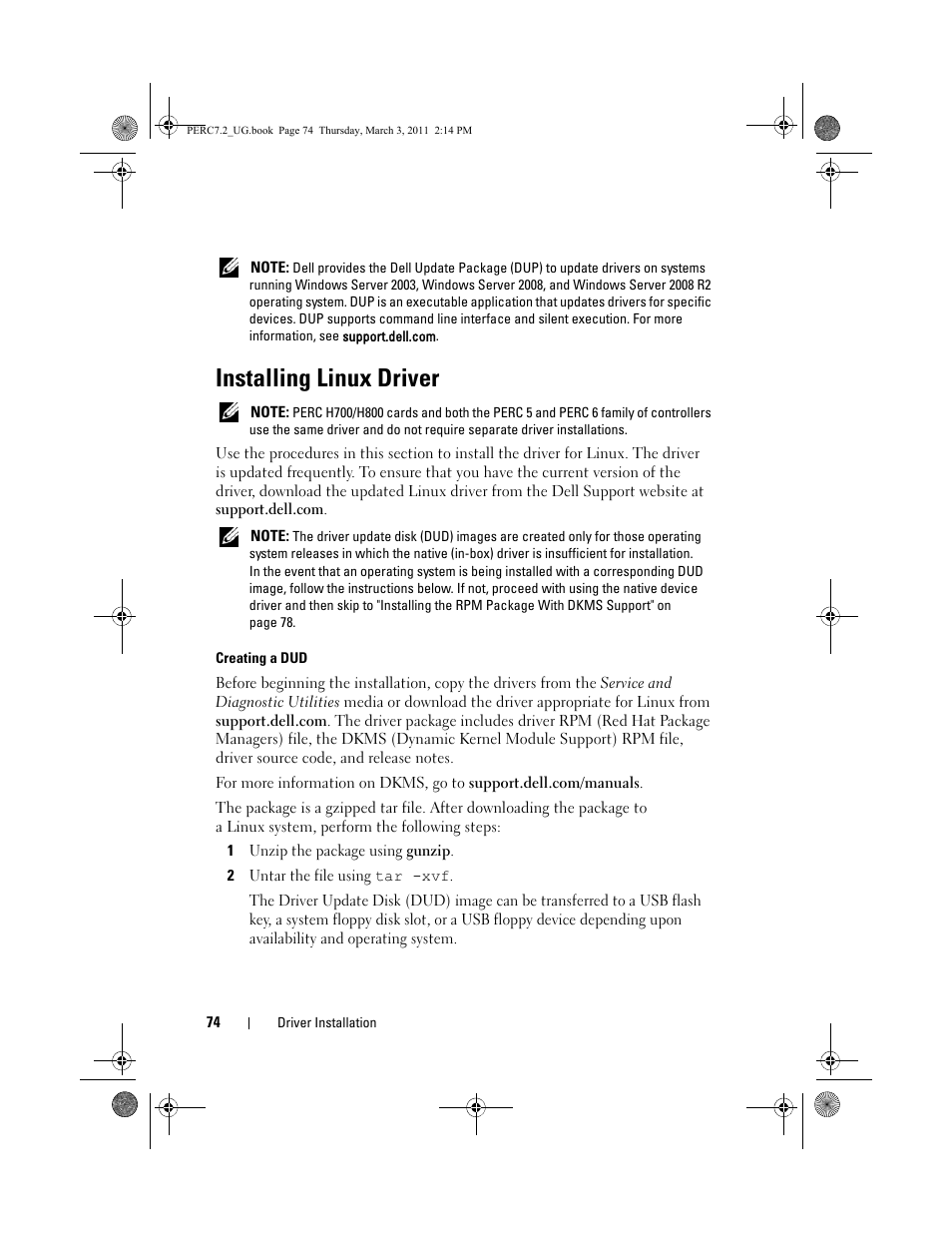 PERC7.2_UG.book Page 74 Thursday, March 3, 2011 2:14 PM

NOTE: Dell provides the Dell Update Package (DUP) to update drivers on systems running Windows Server 2003, Windows Server 2008, and Windows Server 2008 R2 operating system. DUP is an executable application that updates drivers for specific devices. DUP supports command line interface and silent execution. For more information, see support.dell.com.

Installing Linux Driver

NOTE: PERC H700/H800 cards and both the PERC 5 and PERC 6 family of controllers use the same driver and do not require separate driver installations.

Use the procedures in this section to install the driver for Linux. The driver is updated frequently. To ensure that you have the current version of the driver, download the updated Linux driver from the Dell Support website at support.dell.com.

NOTE: The driver update disk (DUD) images are created only for those operating system releases in which the native (in-box) driver is insufficient for installation. In the event that an operating system is being installed with a corresponding DUD image, follow the instructions below. If not, proceed with using the native device driver and then skip to "Installing the RPM Package With DKMS Support" on page 78.

Creating a DUD

Before beginning the installation, copy the drivers from the Service and Diagnostic Utilities media or download the driver appropriate for Linux from support.dell.com. The driver package includes driver RPM (Red Hat Package Managers) file, the DKMS (Dynamic Kernel Module Support) RPM file, driver source code, and release notes.

For more information on DKMS, go to support.dell.com/manuals.

The package is a gzipped tar file. After downloading the package to a Linux system, perform the following steps:

1 Unzip the package using gunzip.

2 Untar the file using tar -xvf.

The Driver Update Disk (DUD) image can be transferred to a USB flash key, a system floppy disk slot, or a USB floppy device depending upon availability and operating system.

74 | Driver Installation